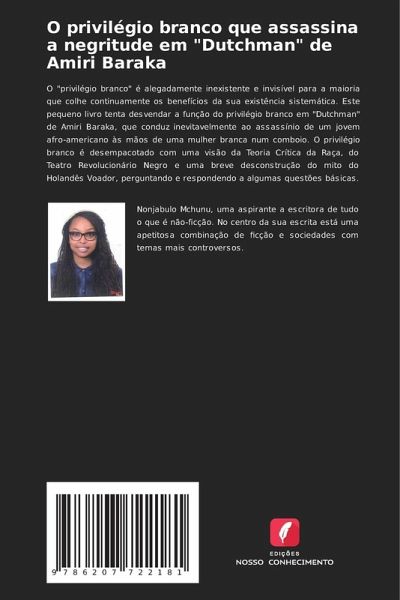 O privilégio branco que assassina a negritude em "Dutchman" de Amiri Baraka

O "privilégio branco" é alegadamente inexistente e invisível para a maioria que colhe continuamente os benefícios da sua existência sistemática. Este pequeno livro tenta desvendar a função do privilégio branco em "Dutchman" de Amiri Baraka, que conduz inevitavelmente ao assassínio de um jovem afro-americano às mãos de uma mulher branca num comboio. O privilégio branco é desempacotado com uma visão da Teoria Crítica da Raça, do Teatro Revolucionário Negro e uma breve desconstrução do mito do Holandês Voador, perguntando e respondendo a algumas questões básicas.

Nonjabulo Mchunu, uma aspirante a escritora de tudo o que é não-ficção. No centro da sua escrita está uma apetitosa combinação de ficção e sociedades com temas mais controversos.

9 786207 722181

EDIÇÕES
NOSSO CONHECIMENTO